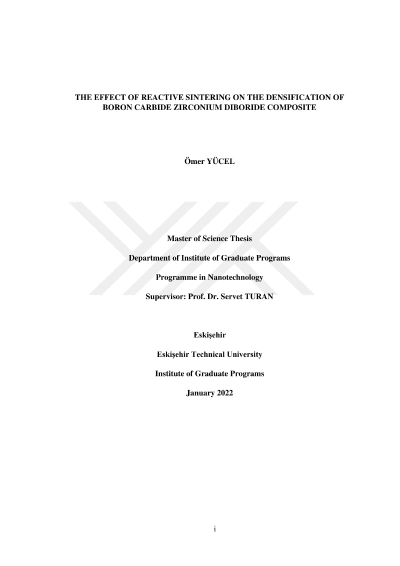 THE EFFECT OF REACTIVE SINTERING ON THE DENSIFICATION OF BORON CARBIDE ZIRCONIUM DIBORIDE COMPOSITE

Ömer YÜCEL

Master of Science Thesis

Department of Institute of Graduate Programs

Programme in Nanotechnology

Supervisor: Prof. Dr. Servet TURAN

Eskişehir

Eskişehir Technical University

Institute of Graduate Programs

January 2022

i